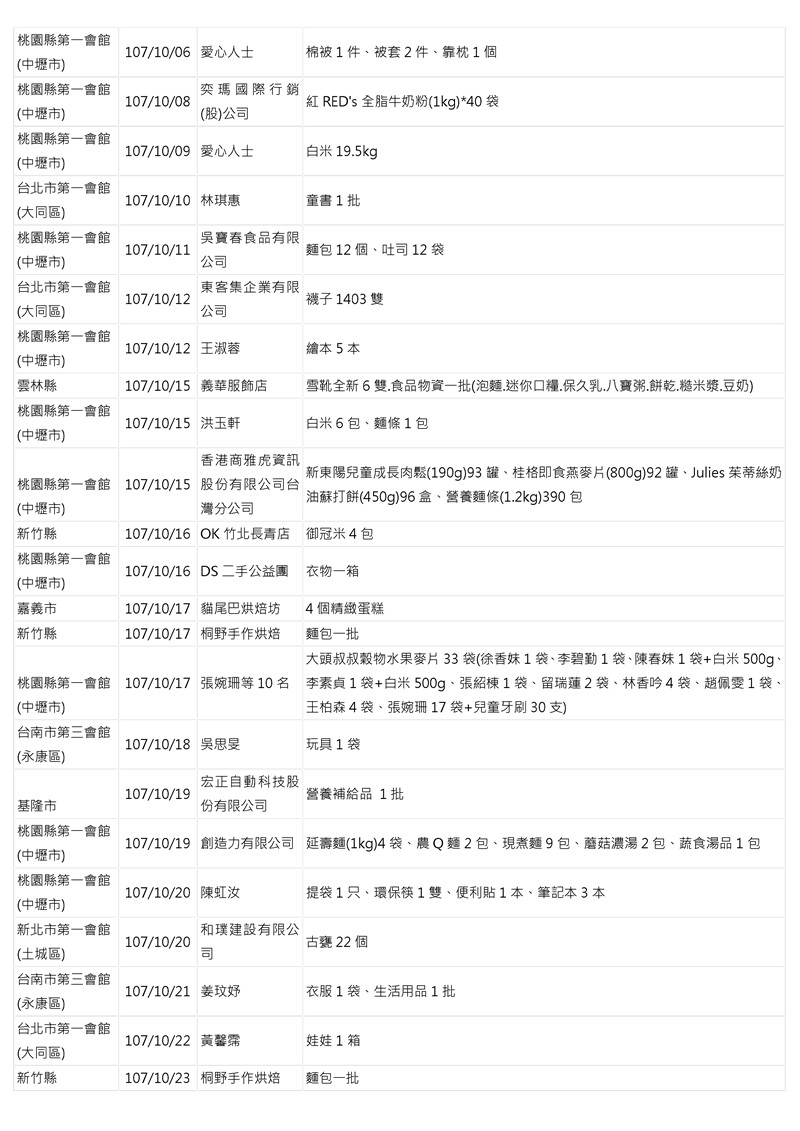 | | | | |
|---|---|---|---|
| 桃園縣第一會館(中壢市) | 107/10/06 | 愛心人士 | 棉被 1 件、被套 2 件、靠枕 1 個 |
| 桃園縣第一會館(中壢市) | 107/10/08 | 奕瑪國際行銷(股)公司 | 紅 RED's 全脂牛奶粉(1kg)*40 袋 |
| 桃園縣第一會館(中壢市) | 107/10/09 | 愛心人士 | 白米 19.5kg |
| 台北市第一會館(大同區) | 107/10/10 | 林琪惠 | 童書 1 批 |
| 桃園縣第一會館(中壢市) | 107/10/11 | 吳寶春食品有限公司 | 麵包 12 個、吐司 12 袋 |
| 台北市第一會館(大同區) | 107/10/12 | 東客集企業有限公司 | 襪子 1403 雙 |
| 桃園縣第一會館(中壢市) | 107/10/12 | 王淑蓉 | 繪本 5 本 |
| 雲林縣 | 107/10/15 | 義華服飾店 | 雪靴全新 6 雙.食品物資一批(泡麵.迷你口糧.保久乳.八寶粥.餅乾.糙米漿.豆奶) |
| 桃園縣第一會館(中壢市) | 107/10/15 | 洪玉軒 | 白米 6 包、麵條 1 包 |
| 桃園縣第一會館(中壢市) | 107/10/15 | 香港商雅虎資訊股份有限公司台灣分公司 | 新東陽兒童成長肉鬆(190g)93 罐、桂格即食燕麥片(800g)92 罐、Julies 茱蒂絲奶油蘇打餅(450g)96 盒、營養麵條(1.2kg)390 包 |
| 新竹縣 | 107/10/16 | OK 竹北長青店 | 御冠米 4 包 |
| 桃園縣第一會館(中壢市) | 107/10/16 | DS 二手公益團 | 衣物一箱 |
| 嘉義市 | 107/10/17 | 貓尾巴烘焙坊 | 4 個精緻蛋糕 |
| 新竹縣 | 107/10/17 | 桐野手作烘焙 | 麵包一批 |
| 桃園縣第一會館(中壢市) | 107/10/17 | 張婉珊等 10 名 | 大頭叔叔穀物水果麥片 33 袋(徐香妹 1 袋、李碧勤 1 袋、陳春妹 1 袋+白米 500g、李素貞 1 袋+白米 500g、張紹棟 1 袋、留瑞蓮 2 袋、林香吟 4 袋、趙佩雯 1 袋、王柏森 4 袋、張婉珊 17 袋+兒童牙刷 30 支) |
| 台南市第三會館(永康區) | 107/10/18 | 吳思旻 | 玩具 1 袋 |
| 基隆市 | 107/10/19 | 宏正自動科技股份有限公司 | 營養補給品 1 批 |
| 桃園縣第一會館(中壢市) | 107/10/19 | 創造力有限公司 | 延壽麵(1kg)4 袋、農 Q 麵 2 包、現煮麵 9 包、蘑菇濃湯 2 包、蔬食湯品 1 包 |
| 桃園縣第一會館(中壢市) | 107/10/20 | 陳虹汝 | 提袋 1 只、環保筷 1 雙、便利貼 1 本、筆記本 3 本 |
| 新北市第一會館(土城區) | 107/10/20 | 和璞建設有限公司 | 古甕 22 個 |
| 台南市第三會館(永康區) | 107/10/21 | 姜玟妤 | 衣服 1 袋、生活用品 1 批 |
| 台北市第一會館(大同區) | 107/10/22 | 黃馨霈 | 娃娃 1 箱 |
| 新竹縣 | 107/10/23 | 桐野手作烘焙 | 麵包一批 |